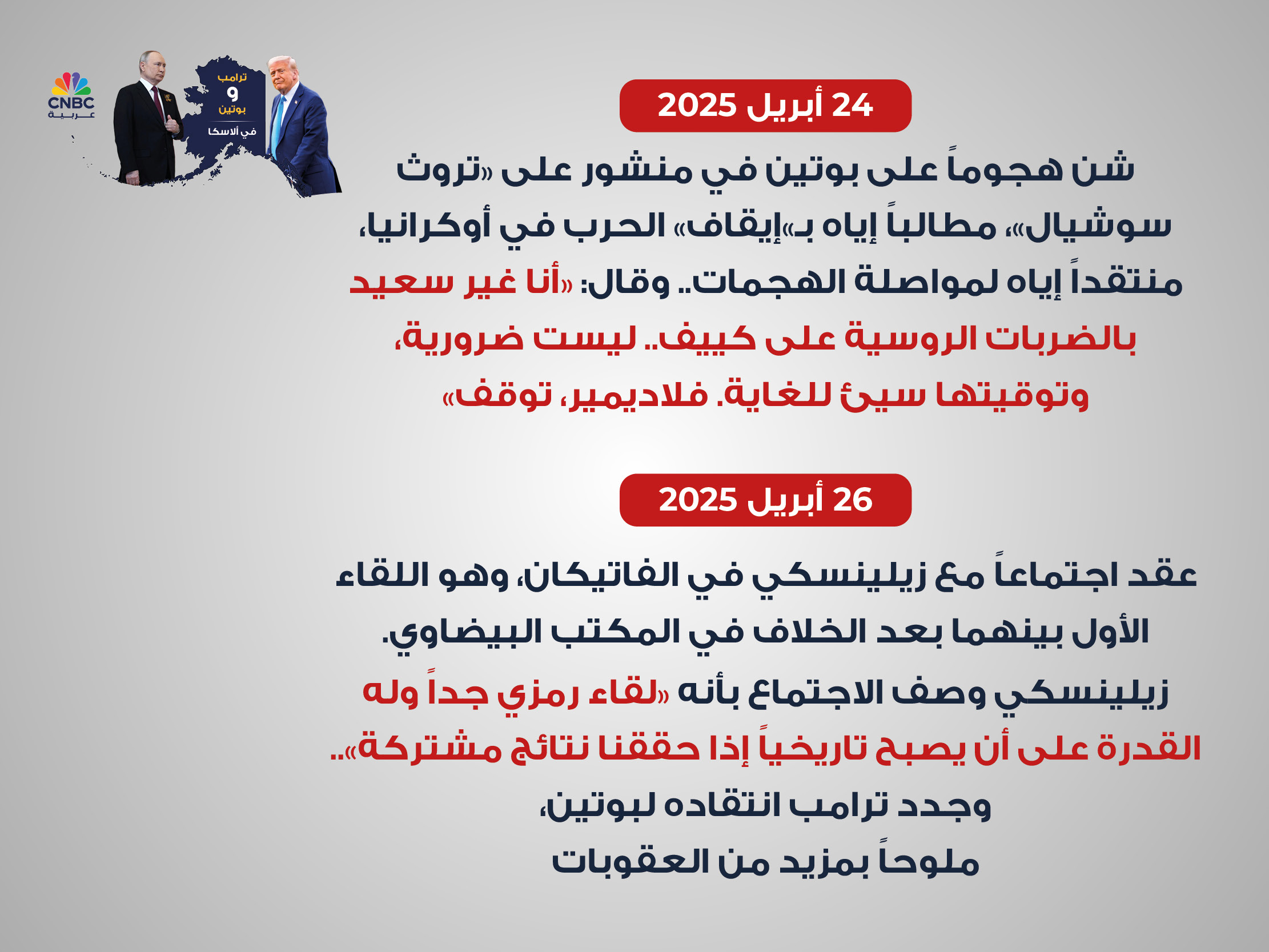 CNBC عربية

ترامب
و
بوتين
في ألاسكا

24 أبريل 2025

شن هجوماً على بوتين في منشور على «تروث سوشيال»، مطالباً إياه بـ«إيقاف» الحرب في أوكرانيا، منتقداً إياه لمواصلة الهجمات.. وقال: «أنا غير سعيد بالضربات الروسية على كييف.. ليست ضرورية، وتوقيتها سيئ للغاية. فلاديمير، توقف»

26 أبريل 2025

عقد اجتماعاً مع زيلينسكي في الفاتيكان، وهو اللقاء الأول بينهما بعد الخلاف في المكتب البيضاوي. زيلينسكي وصف الاجتماع بأنه «لقاء رمزي جداً وله القدرة على أن يصبح تاريخياً إذا حققنا نتائج مشتركة».. وجدد ترامب انتقاده لبوتين، ملوحاً بمزيد من العقوبات